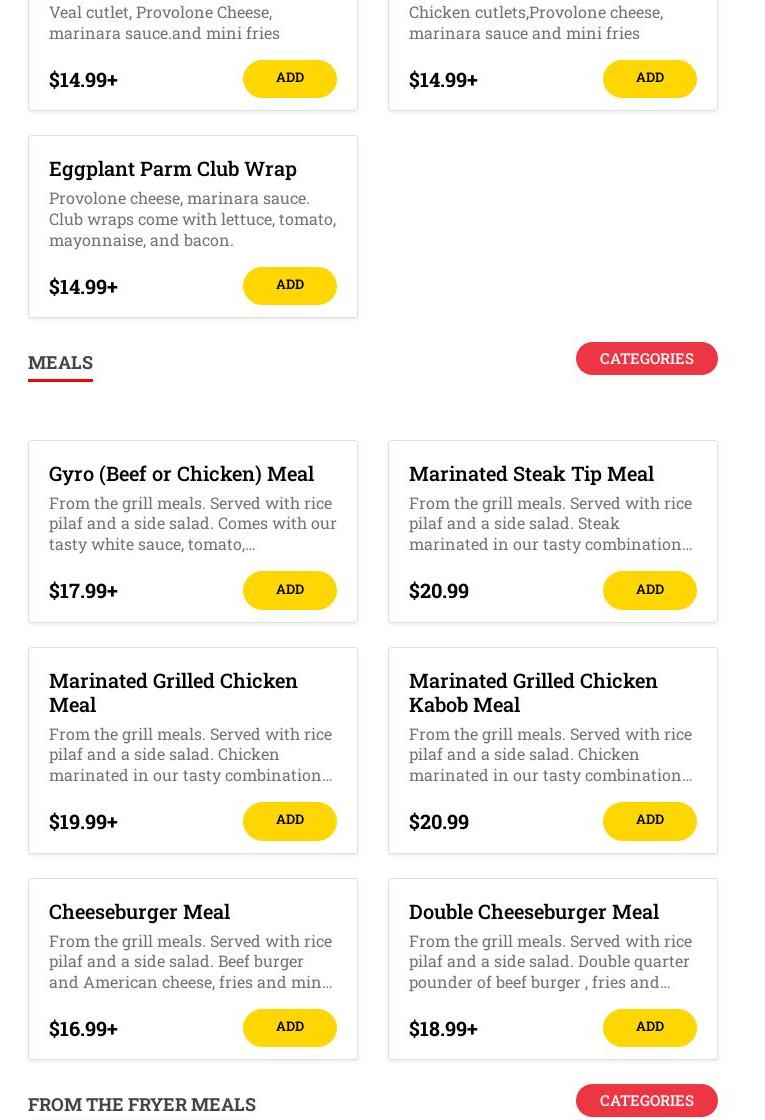 Veal cutlet, Provolone Cheese, marinara sauce.and mini fries

$14.99+

ADD

Chicken cutlets,Provolone cheese, marinara sauce and mini fries

$14.99+

ADD

Eggplant Parm Club Wrap

Provolone cheese, marinara sauce. Club wraps come with lettuce, tomato, mayonnaise, and bacon.

$14.99+

ADD

MEALS

CATEGORIES

Gyro (Beef or Chicken) Meal

From the grill meals. Served with rice pilaf and a side salad. Comes with our tasty white sauce, tomato,...

$17.99+

ADD

Marinated Steak Tip Meal

From the grill meals. Served with rice pilaf and a side salad. Steak marinated in our tasty combination...

$20.99

ADD

Marinated Grilled Chicken Meal

From the grill meals. Served with rice pilaf and a side salad. Chicken marinated in our tasty combination...

$19.99+

ADD

Marinated Grilled Chicken Kabob Meal

From the grill meals. Served with rice pilaf and a side salad. Chicken marinated in our tasty combination...

$20.99

ADD

Cheeseburger Meal

From the grill meals. Served with rice pilaf and a side salad. Beef burger and American cheese, fries and min...

$16.99+

ADD

Double Cheeseburger Meal

From the grill meals. Served with rice pilaf and a side salad. Double quarter pounder of beef burger , fries and...

$18.99+

ADD

FROM THE FRYER MEALS

CATEGORIES